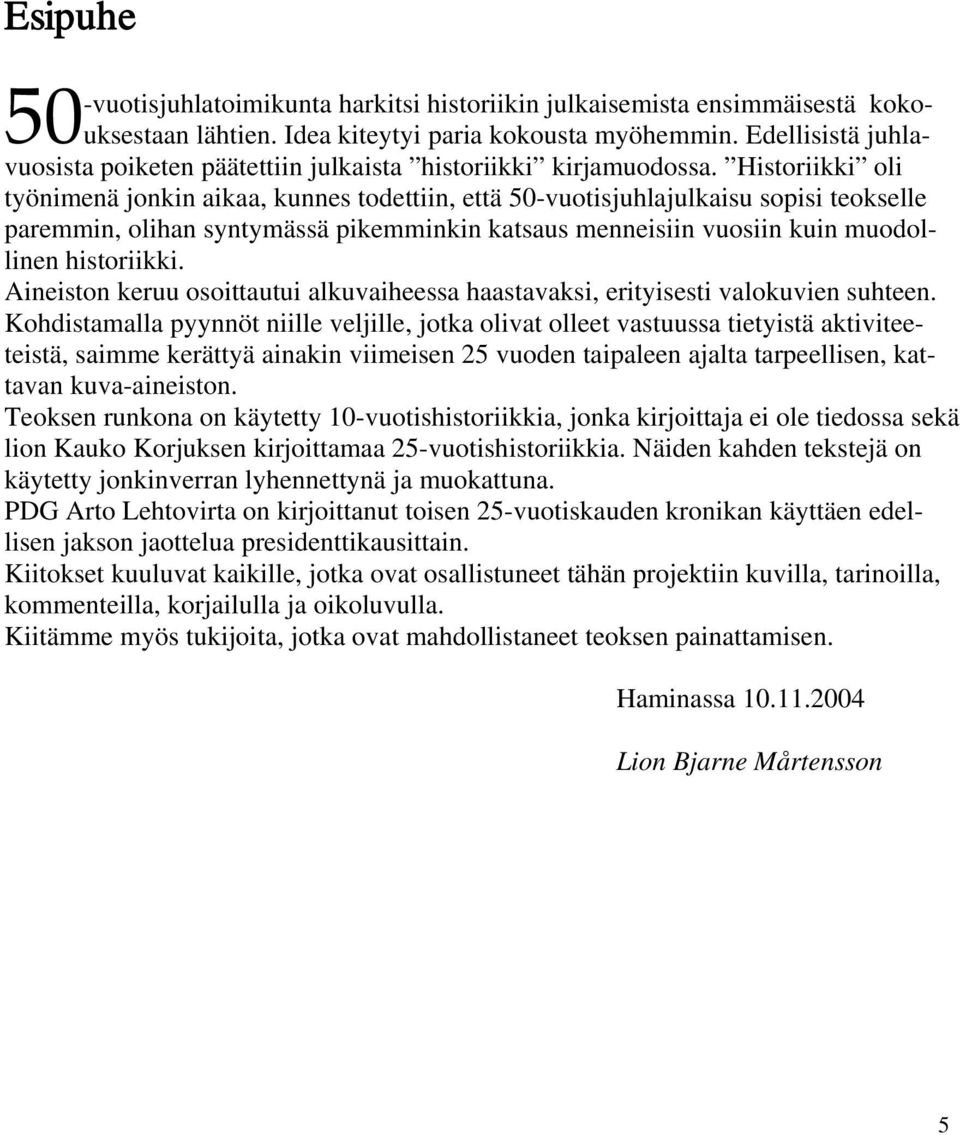 Esipuhe

50-vuotisjuhlatoimikunta harkitsi historiikin julkaisemista ensimmäisestä kokouksestaan lähtien. Idea kiteytyi paria kokousta myöhemmin. Edellisistä juhlavuosista poiketen päätettiin julkaista ”historiikki” kirjamuodossa. ”Historiikki” oli työnimenä jonkin aikaa, kunnes todettiin, että 50-vuotisjuhlajulkaisu sopisi teokselle paremmin, olihan syntymässä pikemminkin katsaus menneisiin vuosiin kuin muodollinen historiikki.
Aineiston keruu osoittautui alkuvaiheessa haastavaksi, erityisesti valokuvien suhteen. Kohdistamalla pyynnöt niille veljille, jotka olivat olleet vastuussa tietyistä aktiviteeteistä, saimme kerättyä ainakin viimeisen 25 vuoden taipaleen ajalta tarpeellisen, kattavan kuva-aineiston.
Teoksen runkona on käytetty 10-vuotishistoriikkia, jonka kirjoittaja ei ole tiedossa sekä lion Kauko Korjuksen kirjoittamaa 25-vuotishistoriikkia. Näiden kahden tekstejä on käytetty jonkinverran lyhennettynä ja muokattuna.
PDG Arto Lehtovirta on kirjoittanut toisen 25-vuotiskauden kronikan käyttäen edellisen jakson jaottelua presidenttikausittain.
Kiitokset kuuluvat kaikille, jotka ovat osallistuneet tähän projektiin kuvilla, tarinoilla, kommenteilla, korjailulla ja oikoluvulla.
Kiitämme myös tukijoita, jotka ovat mahdollistaneet teoksen painattamisen.

Haminassa 10.11.2004

Lion Bjarne Mårtensson

5